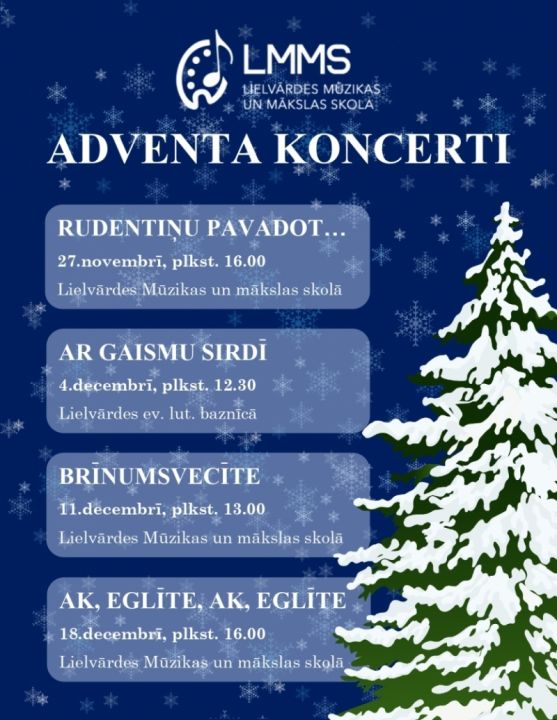 LMMS
LIELVĀRDES MŪZIKAS UN MĀKSLAS SKOLA

ADVENTA KONCERTI

RUDENTIŅU PAVADOT...
27.novembrī, plkst. 16.00
Lielvārdes Mūzikas un mākslas skolā

AR GAISMU SIRDĪ
4.decembrī, plkst. 12.30
Lielvārdes ev. lut. baznīcā

BRĪNUMSVECĪTE
11.decembrī, plkst. 13.00
Lielvārdes Mūzikas un mākslas skolā

AK, EGLĪTE, AK, EGLĪTE
18.decembrī, plkst. 16.00
Lielvārdes Mūzikas un mākslas skolā